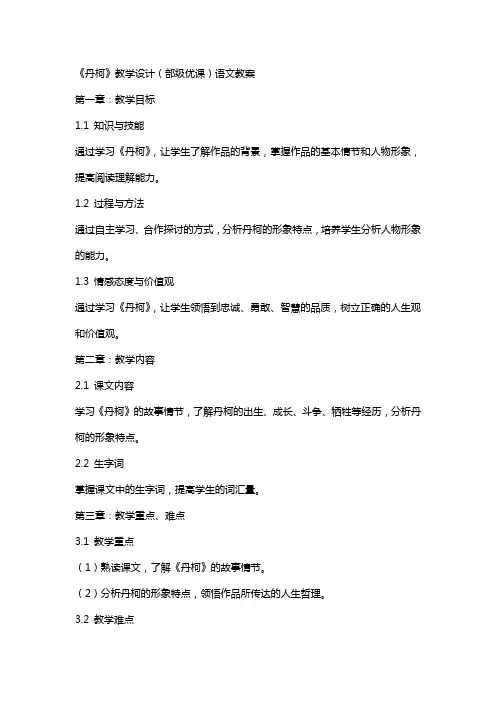 《丹柯》教学设计（部级优课）语文教案

第一章：教学目标

1.1 知识与技能

通过学习《丹柯》，让学生了解作品的背景，掌握作品的基本情节和人物形象，提高阅读理解能力。

1.2 过程与方法

通过自主学习、合作探讨的方式，分析丹柯的形象特点，培养学生分析人物形象的能力。

1.3 情感态度与价值观

通过学习《丹柯》，让学生领悟到忠诚、勇敢、智慧的品质，树立正确的人生观和价值观。

第二章：教学内容

2.1 课文内容

学习《丹柯》的故事情节，了解丹柯的出生、成长、斗争、牺牲等经历，分析丹柯的形象特点。

2.2 生字词

掌握课文中的生字词，提高学生的词汇量。

第三章：教学重点、难点

3.1 教学重点

（1）熟读课文，了解《丹柯》的故事情节。

（2）分析丹柯的形象特点，领悟作品所传达的人生哲理。

3.2 教学难点